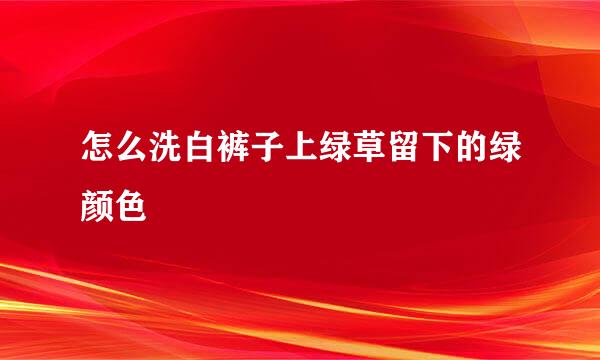 怎么洗白裤子上绿草留下的绿颜色